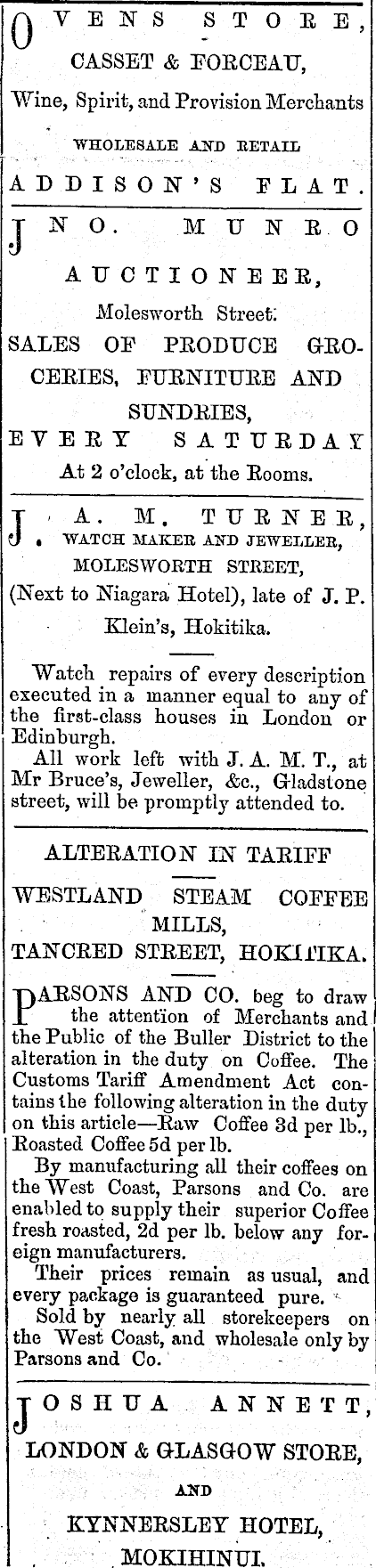 OVENS STORE,

CASSET & FORCEAU,

Wine, Spirit, and Provision Merchants

WHOLESALE AND RETAIL

ADDISON'S FLAT.

JNO. MUNRO

AUCTIONEER,

Molesworth Street.

SALES OF PRODUCE GROCERIES, FURNITURE AND SUNDRIES,

EVERY SATURDAY

At 2 o'clock, at the Rooms.

J. A. M. TURNER,

WATCH MAKER AND JEWELLER,

MOLESWORTH STREET,

(Next to Niagara Hotel), late of J. P. Klein's, Hokitika.

Watch repairs of every description executed in a manner equal to any of the first-class houses in London or Edinburgh.

All work left with J. A. M. T., at Mr Bruce's, Jeweller, &c., Gladstone street, will be promptly attended to.

ALTERATION IN TARIFF

WESTLAND STEAM COFFEE MILLS,

TANCRED STREET, HOKITIKA.

PARSONS AND CO. beg to draw the attention of Merchants and the Public of the Buller District to the alteration in the duty on Coffee. The Customs Tariff Amendment Act contains the following alteration in the duty on this article—Raw Coffee 3d per lb., Roasted Coffee 5d per lb.

By manufacturing all their coffees on the West Coast, Parsons and Co. are enabled to supply their superior Coffee fresh roasted, 2d per lb. below any foreign manufacturers.

Their prices remain as usual, and every package is guaranteed pure.

Sold by nearly all storekeepers on the West Coast, and wholesale only by Parsons and Co.

JOSHUA ANNETT,

LONDON & GLASGOW STORE,

AND

KYNNERSLEY HOTEL,

MOKIHINUI.